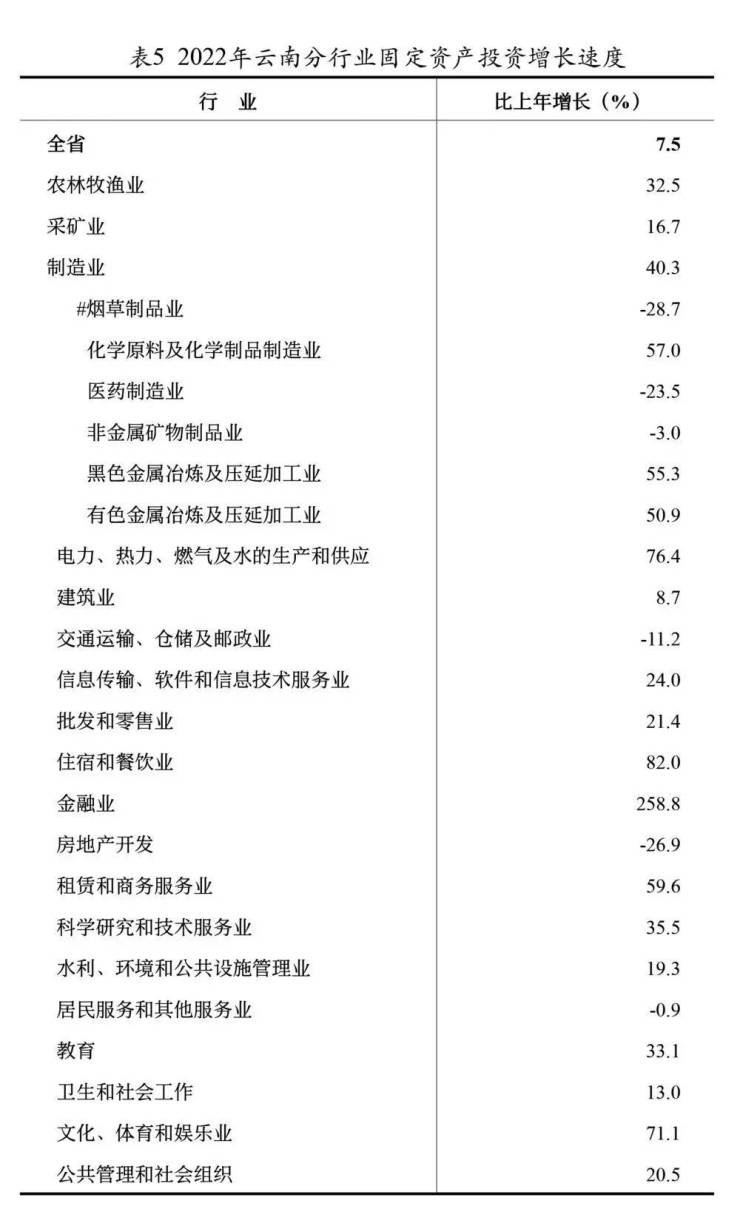 表5 2022年云南分行业固定资产投资增长速度

| 行　业 | 比上年增长（%） |
|---|---|
| 全省 | 7.5 |
| 农林牧渔业 | 32.5 |
| 采矿业 | 16.7 |
| 制造业 | 40.3 |
| #烟草制品业 | -28.7 |
| 化学原料及化学制品制造业 | 57.0 |
| 医药制造业 | -23.5 |
| 非金属矿物制品业 | -3.0 |
| 黑色金属冶炼及压延加工业 | 55.3 |
| 有色金属冶炼及压延加工业 | 50.9 |
| 电力、热力、燃气及水的生产和供应 | 76.4 |
| 建筑业 | 8.7 |
| 交通运输、仓储及邮政业 | -11.2 |
| 信息传输、软件和信息技术服务业 | 24.0 |
| 批发和零售业 | 21.4 |
| 住宿和餐饮业 | 82.0 |
| 金融业 | 258.8 |
| 房地产开发 | -26.9 |
| 租赁和商务服务业 | 59.6 |
| 科学研究和技术服务业 | 35.5 |
| 水利、环境和公共设施管理业 | 19.3 |
| 居民服务和其他服务业 | -0.9 |
| 教育 | 33.1 |
| 卫生和社会工作 | 13.0 |
| 文化、体育和娱乐业 | 71.1 |
| 公共管理和社会组织 | 20.5 |